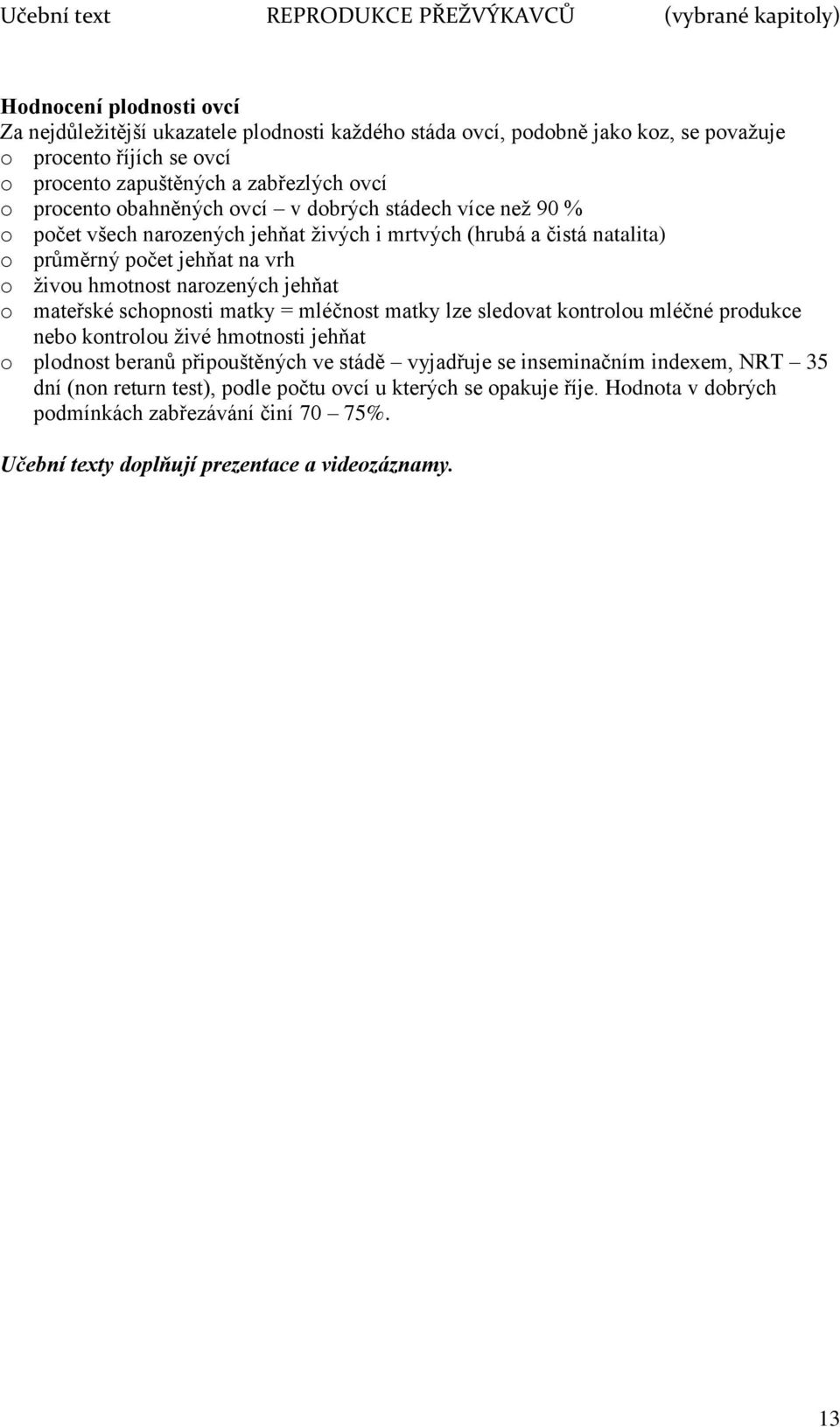 Učební text REPRODUKCE PŘEŽVÝKAVCŮ (vybrané kapitoly)

Hodnocení plodnosti ovcí
Za nejdůležitější ukazatele plodnosti každého stáda ovcí, podobně jako koz, se považuje
o procento říjích se ovcí
o procento zapuštěných a zabřezlých ovcí
o procento obahněných ovcí – v dobrých stádech více než 90 %
o počet všech narozených jehňat živých i mrtvých (hrubá a čistá natalita)
o průměrný počet jehňat na vrh
o živou hmotnost narozených jehňat
o mateřské schopnosti matky = mléčnost matky lze sledovat kontrolou mléčné produkce nebo kontrolou živé hmotnosti jehňat
o plodnost beranů připouštěných ve stádě – vyjadřuje se inseminačním indexem, NRT – 35 dní (non return test), podle počtu ovcí u kterých se opakuje říje. Hodnota v dobrých podmínkách zabřezávání činí 70 – 75%.

Učební texty doplňují prezentace a videozáznamy.

13